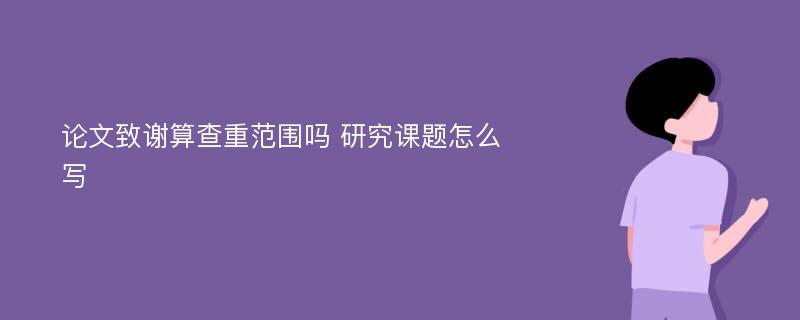 论文致谢算查重范围吗 研究课题怎么写